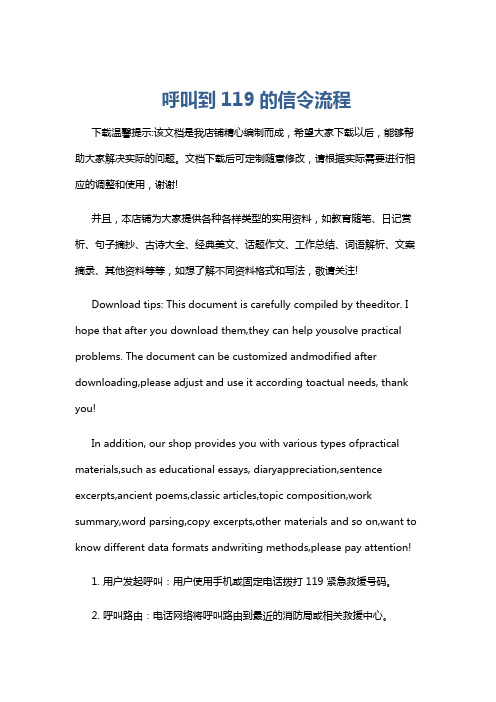 呼叫到 119 的信令流程

下载温馨提示:该文档是我店铺精心编制而成，希望大家下载以后，能够帮助大家解决实际的问题。文档下载后可定制随意修改，请根据实际需要进行相应的调整和使用，谢谢!

并且，本店铺为大家提供各种各样类型的实用资料，如教育随笔、日记赏析、句子摘抄、古诗大全、经典美文、话题作文、工作总结、词语解析、文案摘录、其他资料等等，如想了解不同资料格式和写法，敬请关注!

Download tips: This document is carefully compiled by theeditor. I hope that after you download them,they can help yousolve practical problems. The document can be customized andmodified after downloading,please adjust and use it according toactual needs, thank you!

In addition, our shop provides you with various types ofpractical materials,such as educational essays, diaryappreciation,sentence excerpts,ancient poems,classic articles,topic composition,work summary,word parsing,copy excerpts,other materials and so on,want to know different data formats andwriting methods,please pay attention!

1. 用户发起呼叫：用户使用手机或固定电话拨打 119 紧急救援号码。

2. 呼叫路由：电话网络将呼叫路由到最近的消防局或相关救援中心。